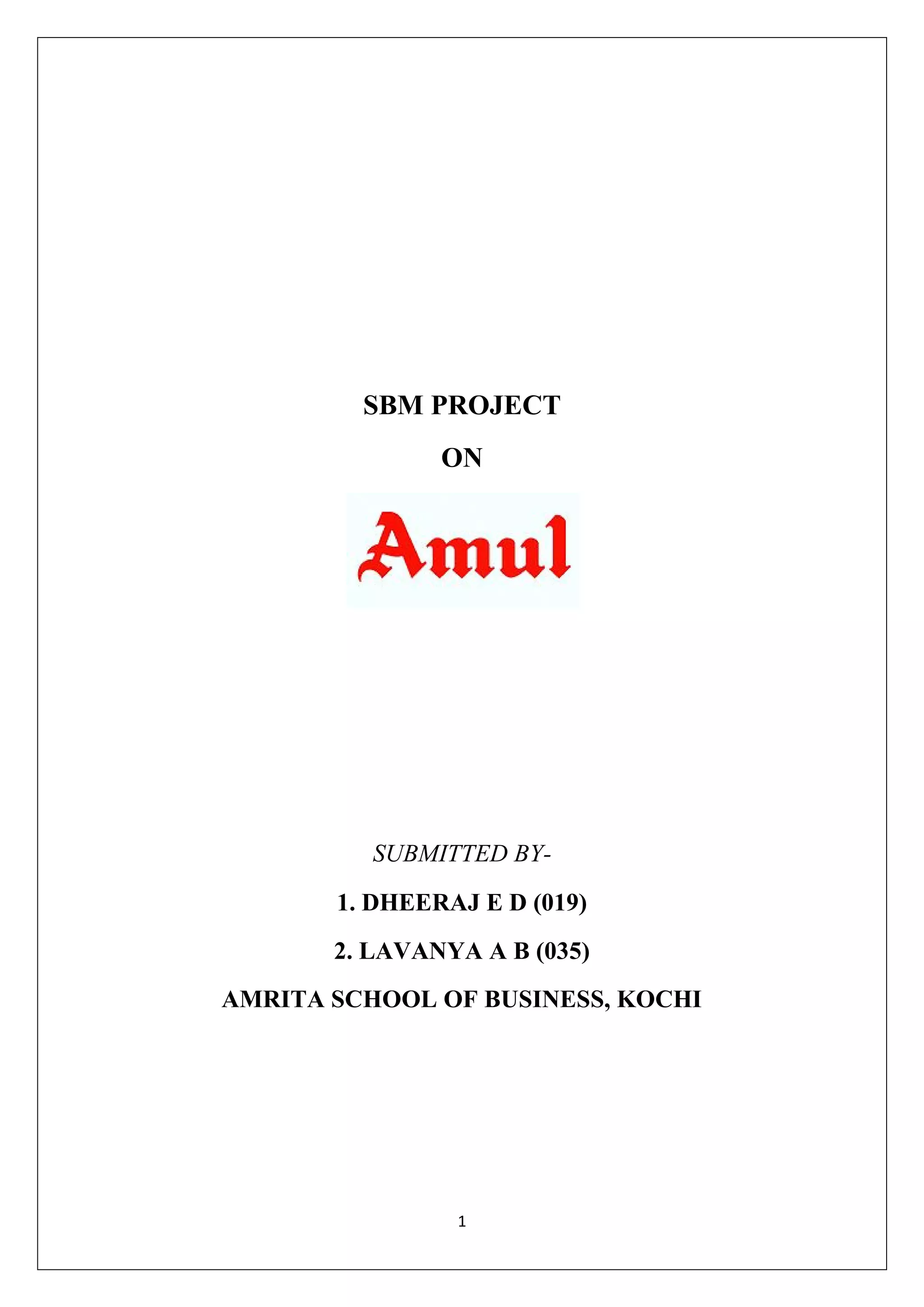 SBM PROJECT

ON

Amul

SUBMITTED BY-

1. DHEERAJ E D (019)

2. LAVANYA A B (035)

AMRITA SCHOOL OF BUSINESS, KOCHI

1